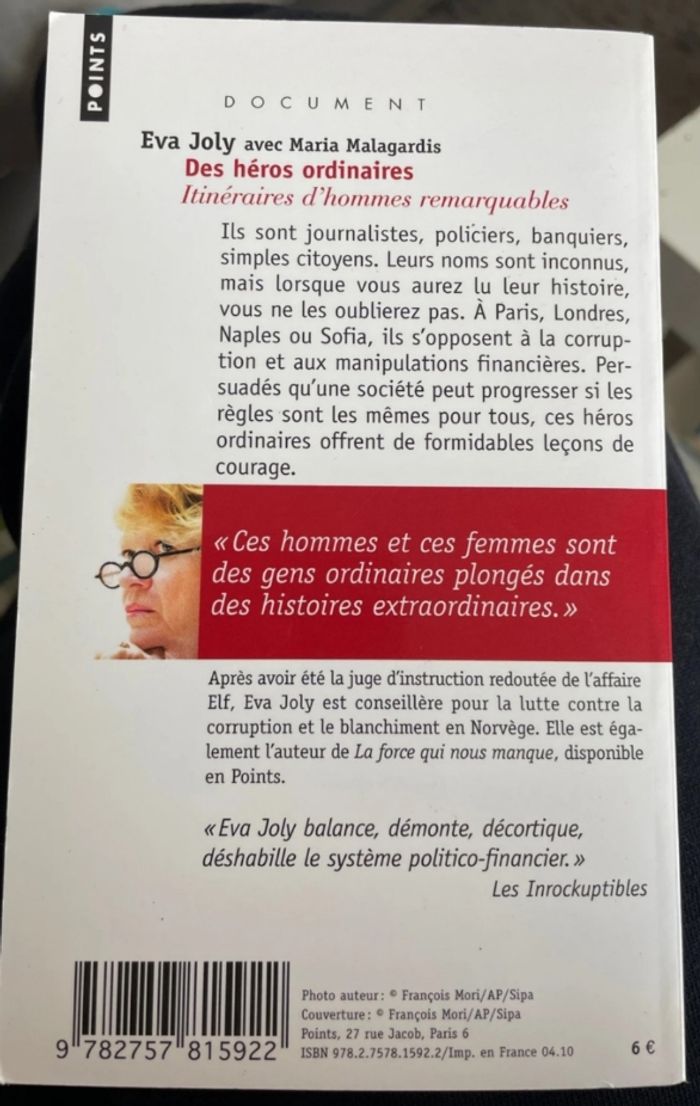 POINTS

DOCUMENT

Eva Joly avec Maria Malagardis
Des héros ordinaires
Itinéraires d'hommes remarquables

Ils sont journalistes, policiers, banquiers, simples citoyens. Leurs noms sont inconnus, mais lorsque vous aurez lu leur histoire, vous ne les oublierez pas. À Paris, Londres, Naples ou Sofia, ils s'opposent à la corruption et aux manipulations financières. Persuadés qu'une société peut progresser si les règles sont les mêmes pour tous, ces héros ordinaires offrent de formidables leçons de courage.

« Ces hommes et ces femmes sont des gens ordinaires plongés dans des histoires extraordinaires. »

Après avoir été la juge d'instruction redoutée de l'affaire Elf, Eva Joly est conseillère pour la lutte contre la corruption et le blanchiment en Norvège. Elle est également l'auteur de La force qui nous manque, disponible en Points.

« Eva Joly balance, démonte, décortique, déshabille le système politico-financier. »
Les Inrockuptibles

9 782757 815922

Photo auteur : © François Mori/AP/Sipa
Couverture : © François Mori/AP/Sipa
Points, 27 rue Jacob, Paris 6
ISBN 978.2.7578.1592.2/Imp. en France 04.10

6 €